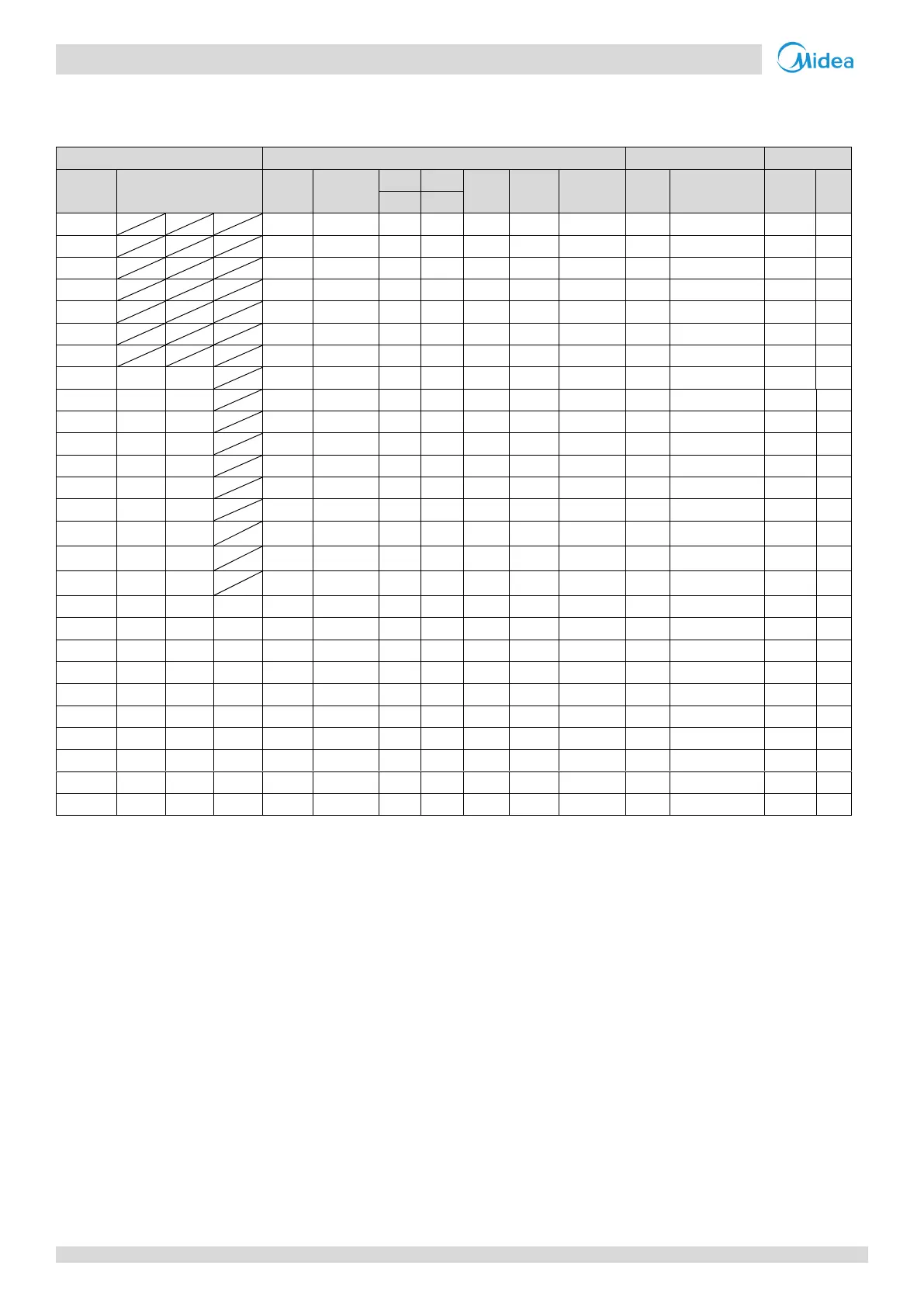 Midea